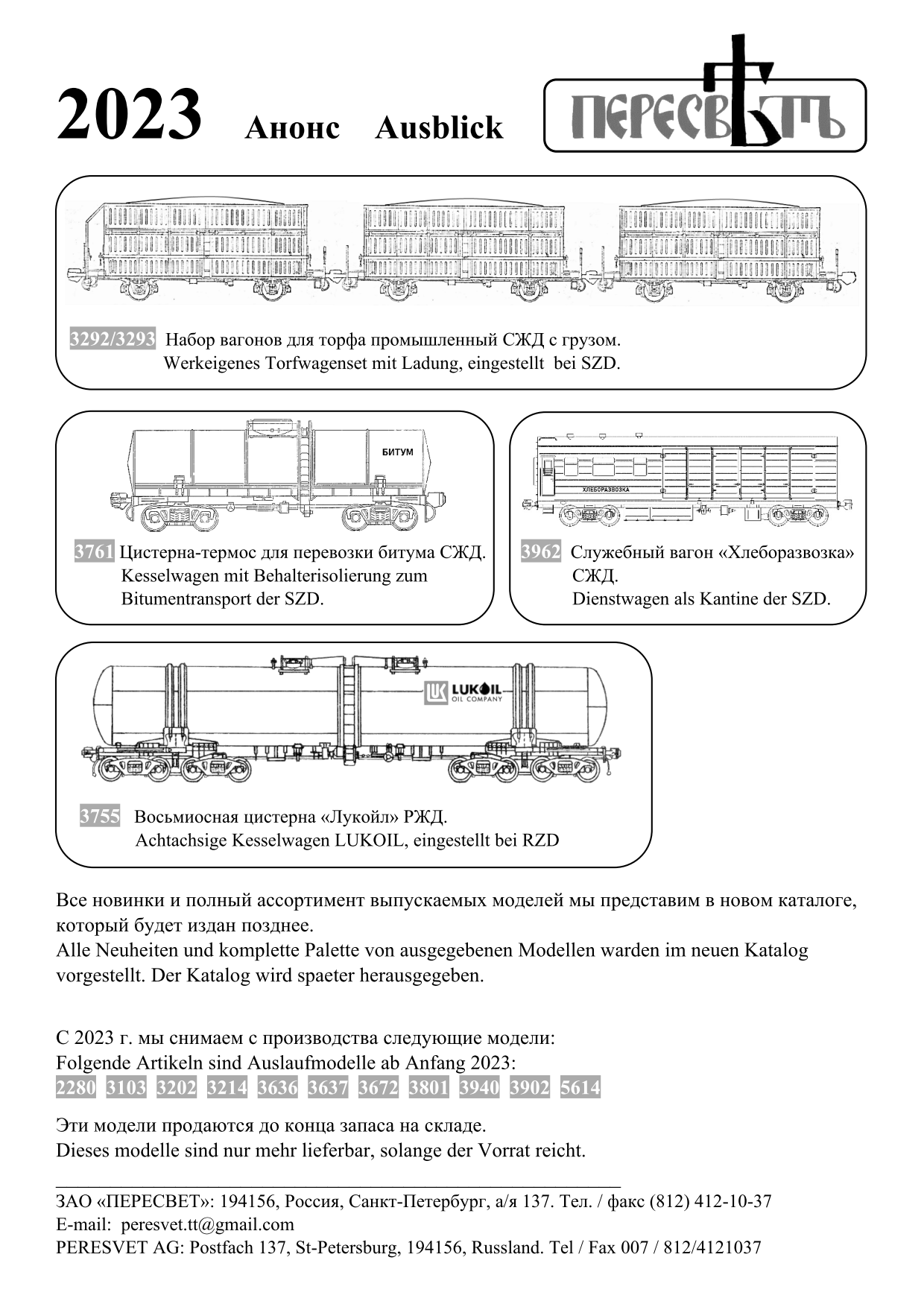 2023 Анонс Ausblick

ПЕРЕСВѢТЪ

3292/3293 Набор вагонов для торфа промышленный СЖД с грузом.
Werkeigenes Torfwagenset mit Ladung, eingestellt bei SZD.

БИТУМ

3761 Цистерна-термос для перевозки битума СЖД.
Kesselwagen mit Behalterisolierung zum Bitumentransport der SZD.

ХЛЕБОРАЗВОЗКА

3962 Служебный вагон «Хлеборазвозка» СЖД.
Dienstwagen als Kantine der SZD.

LUKOIL OIL COMPANY

3755 Восьмиосная цистерна «Лукойл» РЖД.
Achtachsige Kesselwagen LUKOIL, eingestellt bei RZD

Все новинки и полный ассортимент выпускаемых моделей мы представим в новом каталоге, который будет издан позднее.
Alle Neuheiten und komplette Palette von ausgegebenen Modellen warden im neuen Katalog vorgestellt. Der Katalog wird spaeter herausgegeben.

С 2023 г. мы снимаем с производства следующие модели:
Folgende Artikeln sind Auslaufmodelle ab Anfang 2023:
2280 3103 3202 3214 3636 3637 3672 3801 3940 3902 5614

Эти модели продаются до конца запаса на складе.
Dieses modelle sind nur mehr lieferbar, solange der Vorrat reicht.

ЗАО «ПЕРЕСВЕТ»: 194156, Россия, Санкт-Петербург, а/я 137. Тел. / факс (812) 412-10-37
E-mail: peresvet.tt@gmail.com
PERESVET AG: Postfach 137, St-Petersburg, 194156, Russland. Tel / Fax 007 / 812/4121037